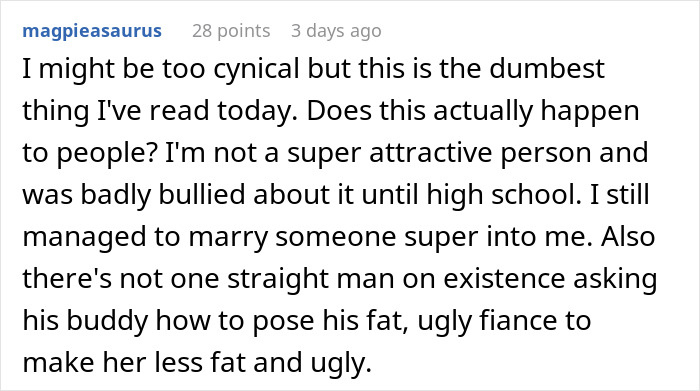 magpieasaurus 28 points 3 days ago

I might be too cynical but this is the dumbest thing I've read today. Does this actually happen to people? I'm not a super attractive person and was badly bullied about it until high school. I still managed to marry someone super into me. Also there's not one straight man on existence asking his buddy how to pose his fat, ugly fiance to make her less fat and ugly.